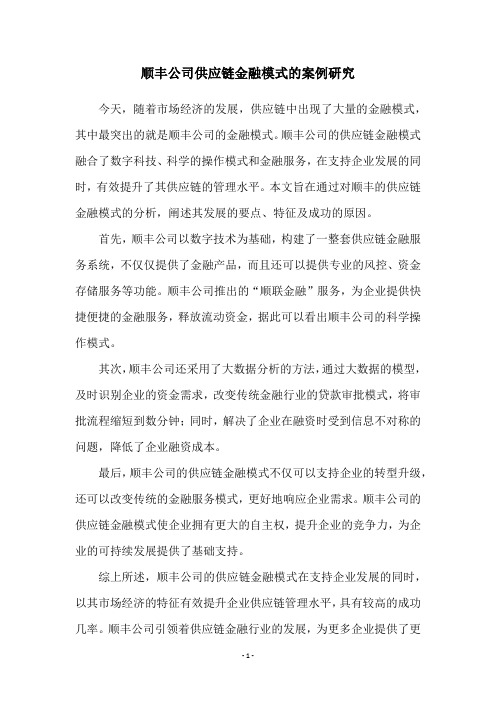 顺丰公司供应链金融模式的案例研究

今天，随着市场经济的发展，供应链中出现了大量的金融模式，其中最突出的就是顺丰公司的金融模式。顺丰公司的供应链金融模式融合了数字科技、科学的操作模式和金融服务，在支持企业发展的同时，有效提升了其供应链的管理水平。本文旨在通过对顺丰的供应链金融模式的分析，阐述其发展的要点、特征及成功的原因。

首先，顺丰公司以数字技术为基础，构建了一整套供应链金融服务系统，不仅仅提供了金融产品，而且还可以提供专业的风控、资金存储服务等功能。顺丰公司推出的“顺联金融”服务，为企业提供快捷便捷的金融服务，释放流动资金，据此可以看出顺丰公司的科学操作模式。

其次，顺丰公司还采用了大数据分析的方法，通过大数据的模型，及时识别企业的资金需求，改变传统金融行业的贷款审批模式，将审批流程缩短到数分钟；同时，解决了企业在融资时受到信息不对称的问题，降低了企业融资成本。

最后，顺丰公司的供应链金融模式不仅可以支持企业的转型升级，还可以改变传统的金融服务模式，更好地响应企业需求。顺丰公司的供应链金融模式使企业拥有更大的自主权，提升企业的竞争力，为企业的可持续发展提供了基础支持。

综上所述，顺丰公司的供应链金融模式在支持企业发展的同时，以其市场经济的特征有效提升企业供应链管理水平，具有较高的成功几率。顺丰公司引领着供应链金融行业的发展，为更多企业提供了更

- 1 -